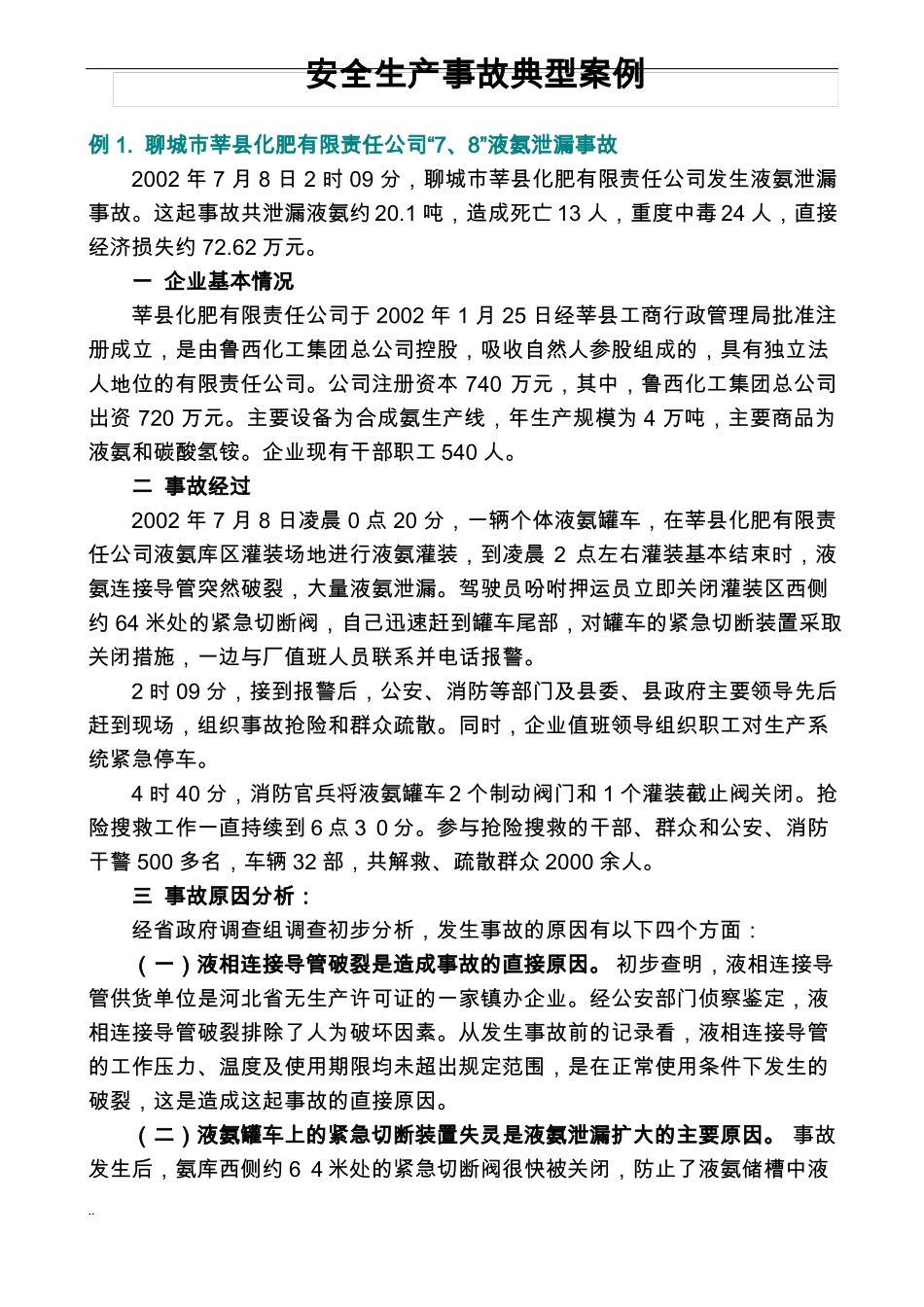 安全生产事故典型案例

例 1. 聊城市莘县化肥有限责任公司“7、8”液氨泄漏事故

2002 年 7 月 8 日 2 时 09 分，聊城市莘县化肥有限责任公司发生液氨泄漏事故。这起事故共泄漏液氨约 20.1 吨，造成死亡 13 人，重度中毒 24 人，直接经济损失约 72.62 万元。

一 企业基本情况

莘县化肥有限责任公司于 2002 年 1 月 25 日经莘县工商行政管理局批准注册成立，是由鲁西化工集团总公司控股，吸收自然人参股组成的，具有独立法人地位的有限责任公司。公司注册资本 740 万元，其中，鲁西化工集团总公司出资 720 万元。主要设备为合成氨生产线，年生产规模为 4 万吨，主要商品为液氨和碳酸氢铵。企业现有干部职工 540 人。

二 事故经过

2002 年 7 月 8 日凌晨 0 点 20 分，一辆个体液氨罐车，在莘县化肥有限责任公司液氨库区灌装场地进行液氨灌装，到凌晨 2 点左右灌装基本结束时，液氨连接导管突然破裂，大量液氨泄漏。驾驶员吩咐押运员立即关闭灌装区西侧约 64 米处的紧急切断阀，自己迅速赶到罐车尾部，对罐车的紧急切断装置采取关闭措施，一边与厂值班人员联系并电话报警。

2 时 09 分，接到报警后，公安、消防等部门及县委、县政府主要领导先后赶到现场，组织事故抢险和群众疏散。同时，企业值班领导组织职工对生产系统紧急停车。

4 时 40 分，消防官兵将液氨罐车 2 个制动阀门和 1 个灌装截止阀关闭。抢险搜救工作一直持续到 6 点 3 0 分。参与抢险搜救的干部、群众和公安、消防干警 500 多名，车辆 32 部，共解救、疏散群众 2000 余人。

三 事故原因分析：

经省政府调查组调查初步分析，发生事故的原因有以下四个方面：

（一）液相连接导管破裂是造成事故的直接原因。 初步查明，液相连接导管供货单位是河北省无生产许可证的一家镇办企业。经公安部门侦察鉴定，液相连接导管破裂排除了人为破坏因素。从发生事故前的记录看，液相连接导管的工作压力、温度及使用期限均未超出规定范围，是在正常使用条件下发生的破裂，这是造成这起事故的直接原因。

（二）液氨罐车上的紧急切断装置失灵是液氨泄漏扩大的主要原因。 事故发生后，氨库西侧约 6 4 米处的紧急切断阀很快被关闭，防止了液氨储槽中液

..